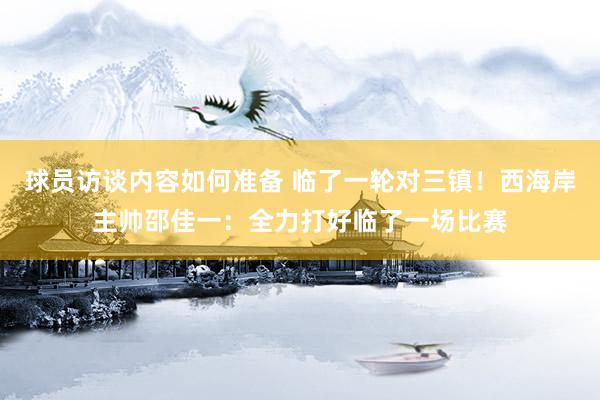 球员访谈内容如何准备 临了一轮对三镇！西海岸主帅邵佳一：全力打好临了一场比赛